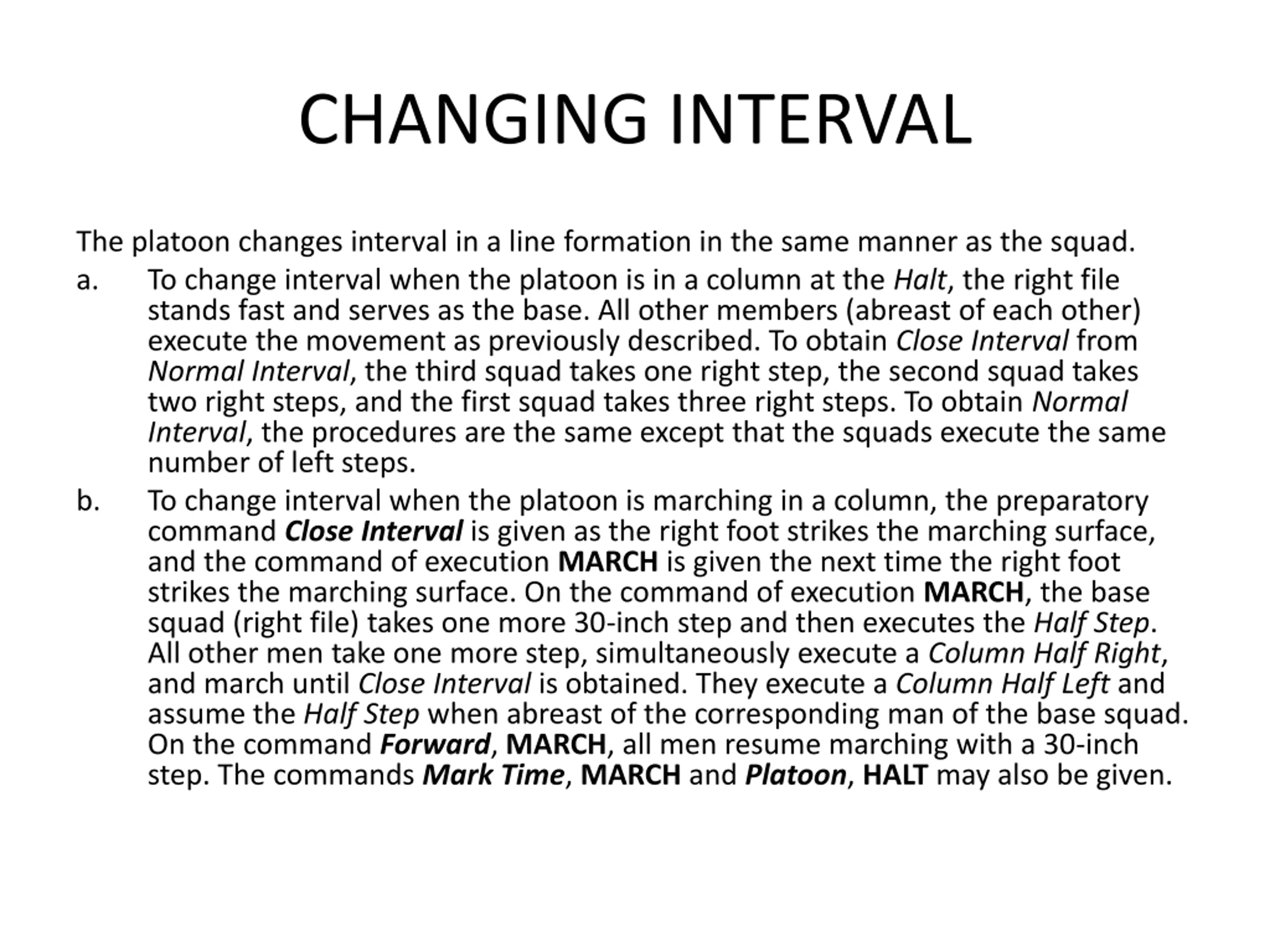 CHANGING INTERVAL

The platoon changes interval in a line formation in the same manner as the squad.

a. To change interval when the platoon is in a column at the Halt, the right file stands fast and serves as the base. All other members (abreast of each other) execute the movement as previously described. To obtain Close Interval from Normal Interval, the third squad takes one right step, the second squad takes two right steps, and the first squad takes three right steps. To obtain Normal Interval, the procedures are the same except that the squads execute the same number of left steps.

b. To change interval when the platoon is marching in a column, the preparatory command Close Interval is given as the right foot strikes the marching surface, and the command of execution MARCH is given the next time the right foot strikes the marching surface. On the command of execution MARCH, the base squad (right file) takes one more 30-inch step and then executes the Half Step. All other men take one more step, simultaneously execute a Column Half Right, and march until Close Interval is obtained. They execute a Column Half Left and assume the Half Step when abreast of the corresponding man of the base squad. On the command Forward, MARCH, all men resume marching with a 30-inch step. The commands Mark Time, MARCH and Platoon, HALT may also be given.